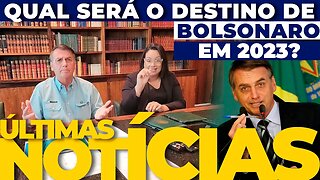 QUAL SERÁ O DESTINO DE BOLSONARO EM 2023?

ÚLTIMAS NOTÍCIAS